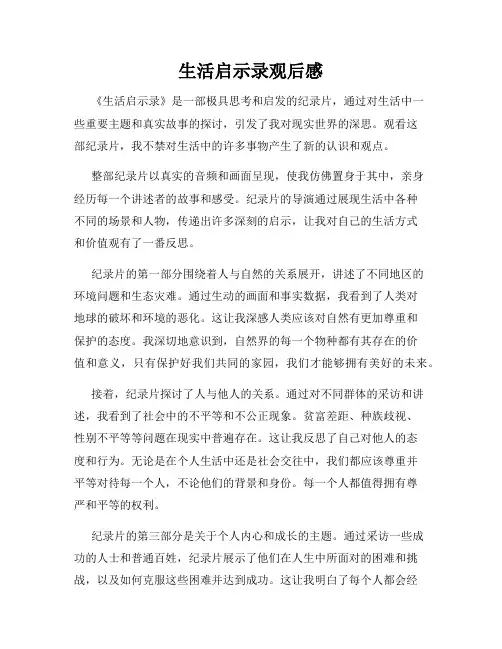 生活启示录观后感

《生活启示录》是一部极具思考和启发的纪录片，通过对生活中一些重要主题和真实故事的探讨，引发了我对现实世界的深思。观看这部纪录片，我不禁对生活中的许多事物产生了新的认识和观点。

整部纪录片以真实的音频和画面呈现，使我仿佛置身于其中，亲身经历每一个讲述者的故事和感受。纪录片的导演通过展现生活中各种不同的场景和人物，传递出许多深刻的启示，让我对自己的生活方式和价值观有了一番反思。

纪录片的第一部分围绕着人与自然的关系展开，讲述了不同地区的环境问题和生态灾难。通过生动的画面和事实数据，我看到了人类对地球的破坏和环境的恶化。这让我深感人类应该对自然有更加尊重和保护的态度。我深切地意识到，自然界的每一个物种都有其存在的价值和意义，只有保护好我们共同的家园，我们才能够拥有美好的未来。

接着，纪录片探讨了人与他人的关系。通过对不同群体的采访和讲述，我看到了社会中的不平等和不公正现象。贫富差距、种族歧视、性别不平等等问题在现实中普遍存在。这让我反思了自己对他人的态度和行为。无论是在个人生活中还是社会交往中，我们都应该尊重并平等对待每一个人，不论他们的背景和身份。每一个人都值得拥有尊严和平等的权利。

纪录片的第三部分是关于个人内心和成长的主题。通过采访一些成功的人士和普通百姓，纪录片展示了他们在人生中所面对的困难和挑战，以及如何克服这些困难并达到成功。这让我明白了每个人都会经